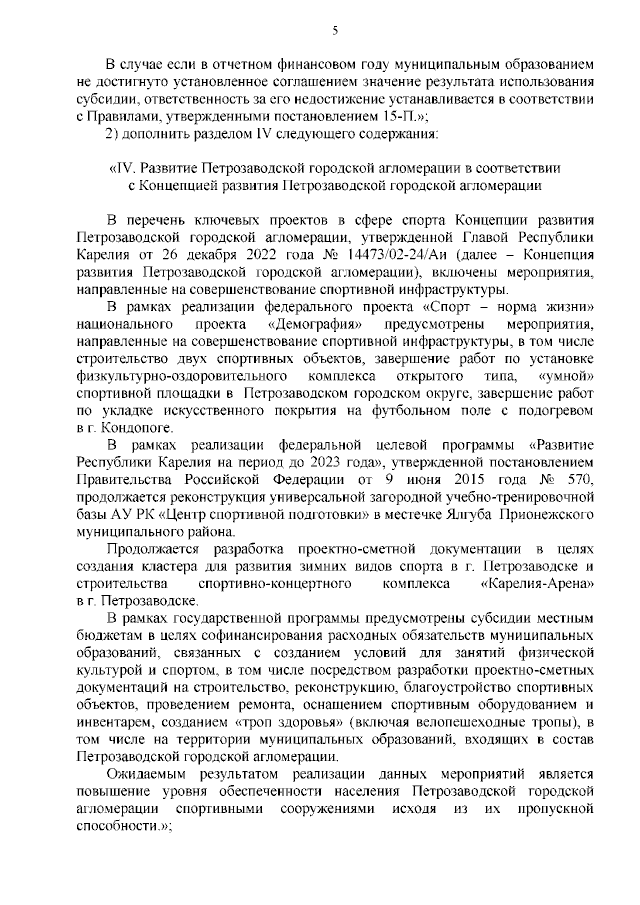 5

В случае если в отчетном финансовом году муниципальным образованием не достигнуто установленное соглашением значение результата использования субсидии, ответственность за его недостижение устанавливается в соответствии с Правилами, утвержденными постановлением 15-П.»;

2) дополнить разделом IV следующего содержания:

«IV. Развитие Петрозаводской городской агломерации в соответствии с Концепцией развития Петрозаводской городской агломерации

В перечень ключевых проектов в сфере спорта Концепции развития Петрозаводской городской агломерации, утвержденной Главой Республики Карелия от 26 декабря 2022 года № 14473/02-24/Аи (далее – Концепция развития Петрозаводской городской агломерации), включены мероприятия, направленные на совершенствование спортивной инфраструктуры.

В рамках реализации федерального проекта «Спорт – норма жизни» национального проекта «Демография» предусмотрены мероприятия, направленные на совершенствование спортивной инфраструктуры, в том числе строительство двух спортивных объектов, завершение работ по установке физкультурно-оздоровительного комплекса открытого типа, «умной» спортивной площадки в Петрозаводском городском округе, завершение работ по укладке искусственного покрытия на футбольном поле с подогревом в г. Кондопоге.

В рамках реализации федеральной целевой программы «Развитие Республики Карелия на период до 2023 года», утвержденной постановлением Правительства Российской Федерации от 9 июня 2015 года № 570, продолжается реконструкция универсальной загородной учебно-тренировочной базы АУ РК «Центр спортивной подготовки» в местечке Ялгуба Прионежского муниципального района.

Продолжается разработка проектно-сметной документации в целях создания кластера для развития зимних видов спорта в г. Петрозаводске и строительства спортивно-концертного комплекса «Карелия-Арена» в г. Петрозаводске.

В рамках государственной программы предусмотрены субсидии местным бюджетам в целях софинансирования расходных обязательств муниципальных образований, связанных с созданием условий для занятий физической культурой и спортом, в том числе посредством разработки проектно-сметных документаций на строительство, реконструкцию, благоустройство спортивных объектов, проведением ремонта, оснащением спортивным оборудованием и инвентарем, созданием «троп здоровья» (включая велопешеходные тропы), в том числе на территории муниципальных образований, входящих в состав Петрозаводской городской агломерации.

Ожидаемым результатом реализации данных мероприятий является повышение уровня обеспеченности населения Петрозаводской городской агломерации спортивными сооружениями исходя из их пропускной способности.»;